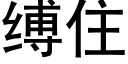 缚住